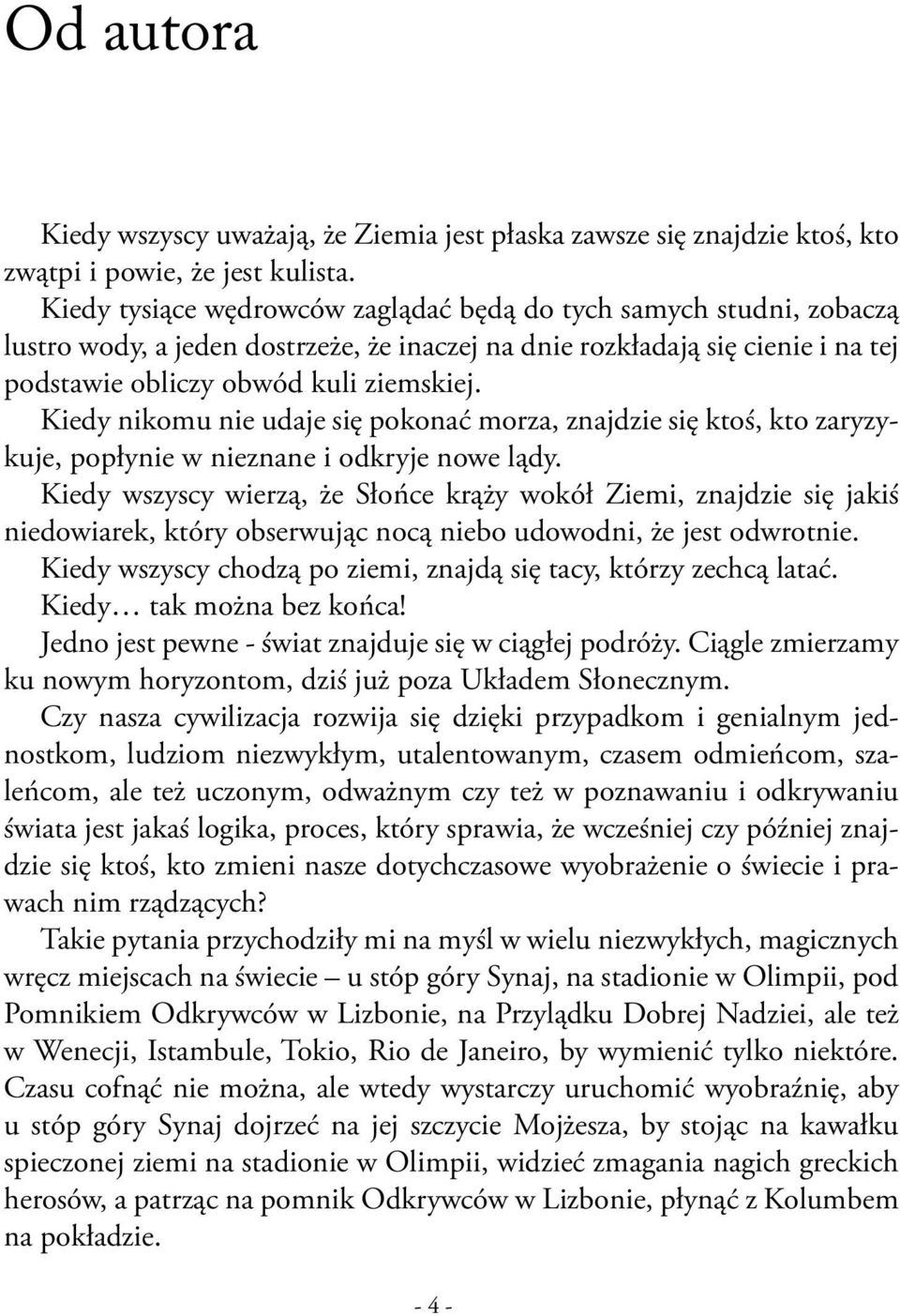 Od autora

Kiedy wszyscy uważają, że Ziemia jest płaska zawsze się znajdzie ktoś, kto zwątpi i powie, że jest kulista.

Kiedy tysiące wędrowców zaglądać będą do tych samych studni, zobaczą lustro wody, a jeden dostrzeże, że inaczej na dnie rozkładają się cienie i na tej podstawie obliczy obwód kuli ziemskiej.

Kiedy nikomu nie udaje się pokonać morza, znajdzie się ktoś, kto zaryzykuje, popłynie w nieznane i odkryje nowe lądy.

Kiedy wszyscy wierzą, że Słońce krąży wokół Ziemi, znajdzie się jakiś niedowiarek, który obserwując nocą niebo udowodni, że jest odwrotnie.

Kiedy wszyscy chodzą po ziemi, znajdą się tacy, którzy zechcą latać.

Kiedy… tak można bez końca!

Jedno jest pewne - świat znajduje się w ciągłej podróży. Ciągle zmierzamy ku nowym horyzontom, dziś już poza Układem Słonecznym.

Czy nasza cywilizacja rozwija się dzięki przypadkom i genialnym jednostkom, ludziom niezwykłym, utalentowanym, czasem odmieńcom, szaleńcom, ale też uczonym, odważnym czy też w poznawaniu i odkrywaniu świata jest jakaś logika, proces, który sprawia, że wcześniej czy później znajdzie się ktoś, kto zmieni nasze dotychczasowe wyobrażenie o świecie i prawach nim rządzących?

Takie pytania przychodziły mi na myśl w wielu niezwykłych, magicznych wręcz miejscach na świecie – u stóp góry Synaj, na stadionie w Olimpii, pod Pomnikiem Odkrywców w Lizbonie, na Przylądku Dobrej Nadziei, ale też w Wenecji, Istambule, Tokio, Rio de Janeiro, by wymienić tylko niektóre. Czasu cofnąć nie można, ale wtedy wystarczy uruchomić wyobraźnię, aby u stóp góry Synaj dojrzeć na jej szczycie Mojżesza, by stojąc na kawałku spieczonej ziemi na stadionie w Olimpii, widzieć zmagania nagich greckich herosów, a patrząc na pomnik Odkrywców w Lizbonie, płynąć z Kolumbem na pokładzie.

- 4 -